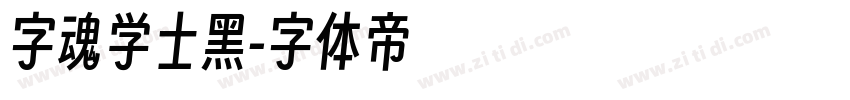 字魂学士黑-字体帝

www.zi ti di.com www.zi ti di.com www.zi ti di.com www.zi ti di.com